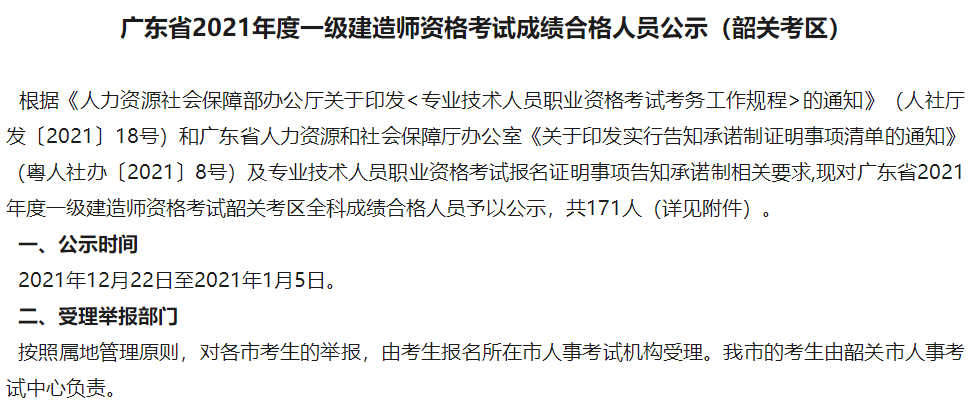 广东省2021年度一级建造师资格考试成绩合格人员公示（韶关考区）

根据《人力资源社会保障部办公厅关于印发<专业技术人员职业资格考试考务工作规程>的通知》（人社厅发〔2021〕18号）和广东省人力资源和社会保障厅办公室《关于印发实行告知承诺制证明事项清单的通知》（粤人社办〔2021〕8号）及专业技术人员职业资格考试报名证明事项告知承诺制相关要求,现对广东省2021年度一级建造师资格考试韶关考区全科成绩合格人员予以公示，共171人（详见附件）。

一、公示时间

2021年12月22日至2021年1月5日。

二、受理举报部门

按照属地管理原则，对各市考生的举报，由考生报名所在市人事考试机构受理。我市的考生由韶关市人事考试中心负责。